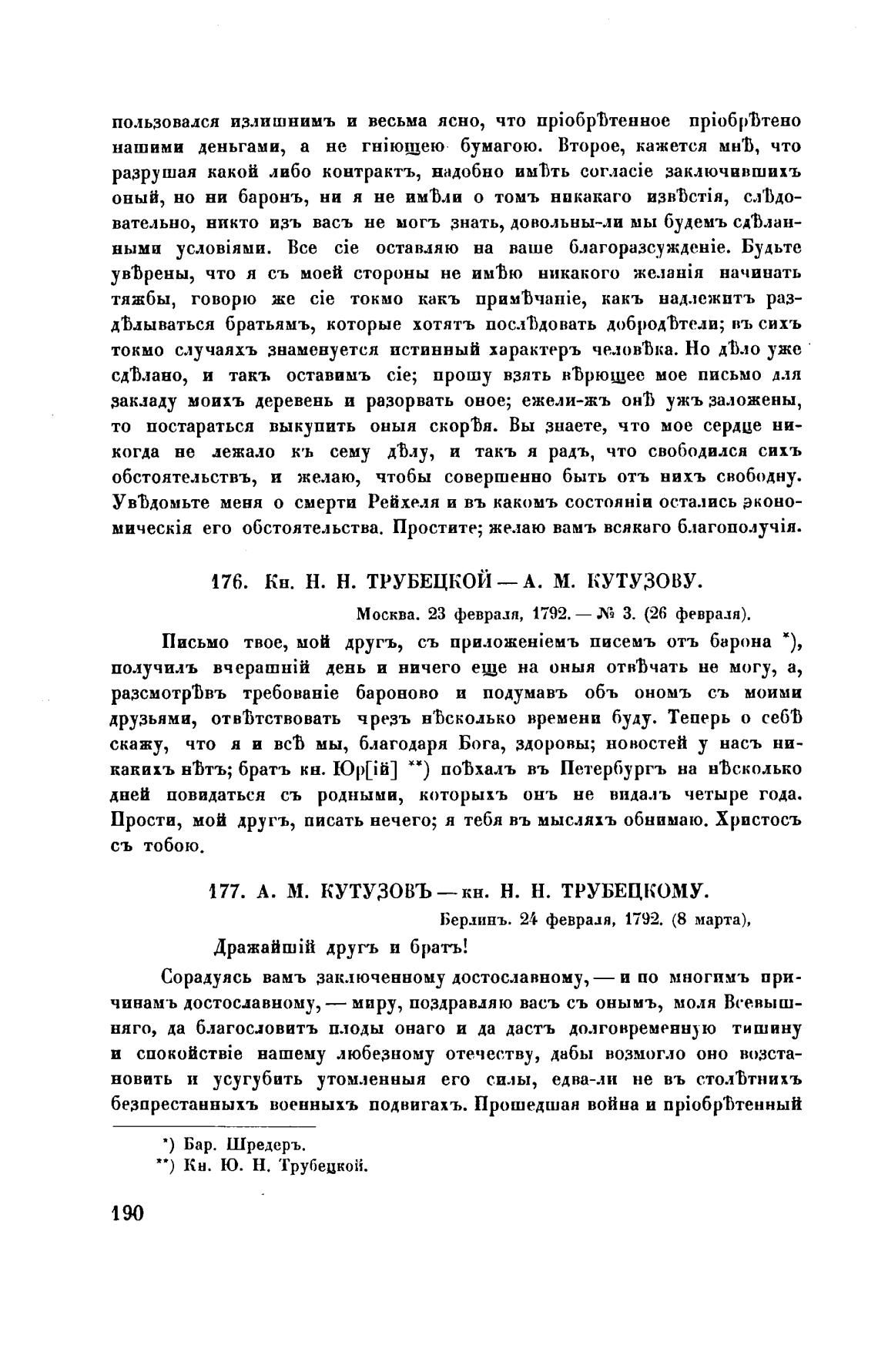 пользовался излишнимъ и весьма ясно, что пріобрѣтенное пріобрѣтено нашими деньгами, а не гніющею бумагою. Второе, кажется мнѣ, что разрушая какой либо контрактъ, надобно имѣть согласіе заключившихъ оный, но ни баронъ, ни я не имѣли о томъ никакаго извѣстія, слѣдовательно, никто изъ васъ не могъ знать, довольны-ли мы будемъ сдѣланными условіями. Все сіе оставляю на ваше благоразсужденіе. Будьте увѣрены, что я съ моей стороны не имѣю никакого желанія начинать тяжбы, говорю же сіе токмо какъ примѣчаніе, какъ надлежитъ раздѣлываться братьямъ, которые хотятъ послѣдовать добродѣтели; въ сихъ токмо случаяхъ знаменуется истинный характеръ человѣка. Но дѣло уже сдѣлано, и такъ оставимъ сіе; прошу взять вѣрющее мое письмо для закладу моихъ деревень и разорвать оное; ежели-жъ онѣ ужъ заложены, то постараться выкупить оныя скорѣя. Вы знаете, что мое сердце никогда не лежало къ сему дѣлу, и такъ я радъ, что свободился сихъ обстоятельствъ, и желаю, чтобы совершенно быть отъ нихъ свободну. Увѣдомьте меня о смерти Рейхеля и въ какомъ состояніи остались экономическія его обстоятельства. Простите; желаю вамъ всякаго благополучія.

176. Кн. Н. Н. ТРУБЕЦКОЙ — А. М. КУТУЗОВУ.

Москва. 23 февраля, 1792. — № 3. (26 февраля).

Письмо твое, мой другъ, съ приложеніемъ писемъ отъ барона *), получилъ вчерашній день и ничего еще на оныя отвѣчать не могу, а, разсмотрѣвъ требованіе бароново и подумавъ объ ономъ съ моими друзьями, отвѣтствовать чрезъ нѣсколько времени буду. Теперь о себѣ скажу, что я и всѣ мы, благодаря Бога, здоровы; новостей у насъ никакихъ нѣтъ; братъ кн. Юр[ій] **) поѣхалъ въ Петербургъ на нѣсколько дней повидаться съ родными, которыхъ онъ не видалъ четыре года. Прости, мой другъ, писать нечего; я тебя въ мысляхъ обнимаю. Христосъ съ тобою.

177. А. М. КУТУЗОВЪ — кн. Н. Н. ТРУБЕЦКОМУ.

Берлинъ. 24 февраля, 1792. (8 марта),

Дражайшій другъ и братъ!

Сорадуясь вамъ заключенному достославному, — и по многимъ причинамъ достославному, — миру, поздравляю васъ съ онымъ, моля Всевышняго, да благословитъ плоды онаго и да дастъ долговременную тишину и спокойствіе нашему любезному отечеству, дабы возмогло оно возстановить и усугубить утомленныя его силы, едва-ли не въ столѣтнихъ безпрестанныхъ военныхъ подвигахъ. Прошедшая война и пріобрѣтенный

*) Бар. Шредеръ.
**) Кн. Ю. Н. Трубецкой.

190